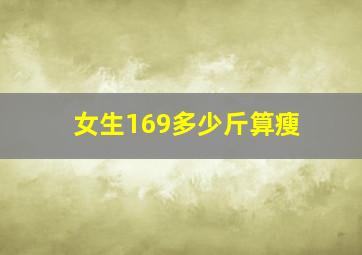 女生169多少斤算瘦